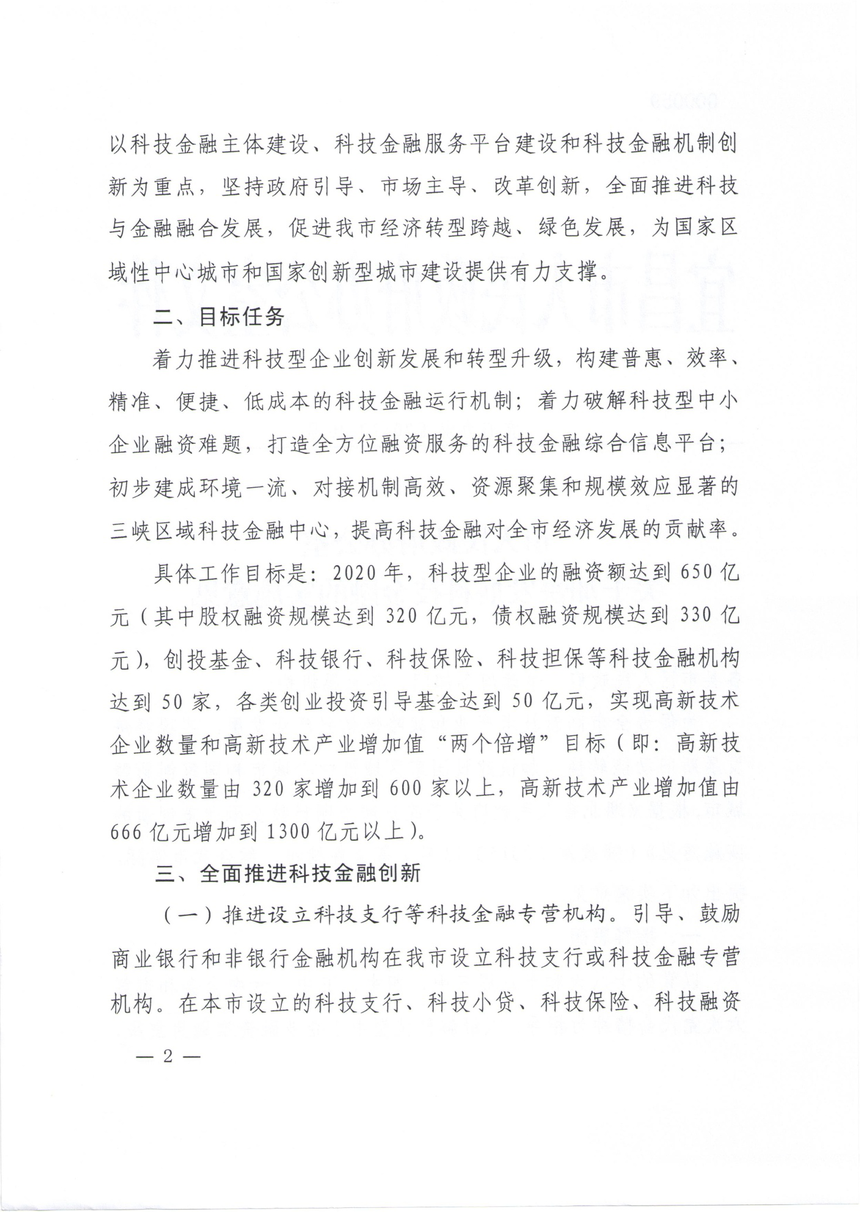 以科技金融主体建设、科技金融服务平台建设和科技金融机制创新为重点，坚持政府引导、市场主导、改革创新，全面推进科技与金融融合发展，促进我市经济转型跨越、绿色发展，为国家区域性中心城市和国家创新型城市建设提供有力支撑。

二、目标任务

着力推进科技型企业创新发展和转型升级，构建普惠、效率、精准、便捷、低成本的科技金融运行机制；着力破解科技型中小企业融资难题，打造全方位融资服务的科技金融综合信息平台；初步建成环境一流、对接机制高效、资源聚集和规模效应显著的三峡区域科技金融中心，提高科技金融对全市经济发展的贡献率。

具体工作目标是：2020年，科技型企业的融资额达到650亿元（其中股权融资规模达到320亿元，债权融资规模达到330亿元），创投基金、科技银行、科技保险、科技担保等科技金融机构达到50家，各类创业投资引导基金达到50亿元，实现高新技术企业数量和高新技术产业增加值“两个倍增”目标（即：高新技术企业数量由320家增加到600家以上，高新技术产业增加值由666亿元增加到1300亿元以上）。

三、全面推进科技金融创新

（一）推进设立科技支行等科技金融专营机构。引导、鼓励商业银行和非银行金融机构在我市设立科技支行或科技金融专营机构。在本市设立的科技支行、科技小贷、科技保险、科技融资

— 2 —